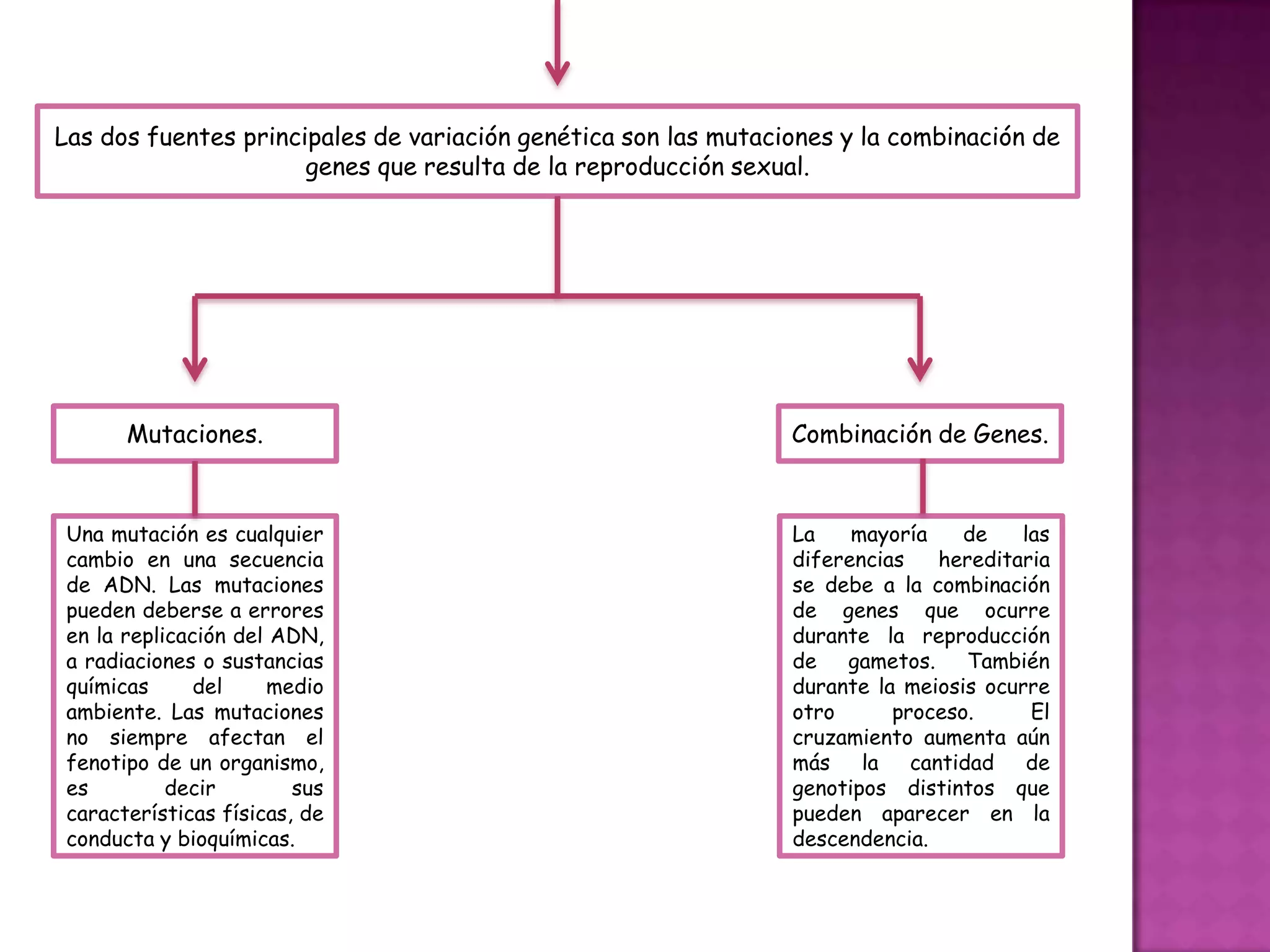 Las dos fuentes principales de variación genética son las mutaciones y la combinación de genes que resulta de la reproducción sexual.

Mutaciones.

Una mutación es cualquier cambio en una secuencia de ADN. Las mutaciones pueden deberse a errores en la replicación del ADN, a radiaciones o sustancias químicas del medio ambiente. Las mutaciones no siempre afectan el fenotipo de un organismo, es decir sus características físicas, de conducta y bioquímicas.

Combinación de Genes.

La mayoría de las diferencias hereditaria se debe a la combinación de genes que ocurre durante la reproducción de gametos. También durante la meiosis ocurre otro proceso. El cruzamiento aumenta aún más la cantidad de genotipos distintos que pueden aparecer en la descendencia.